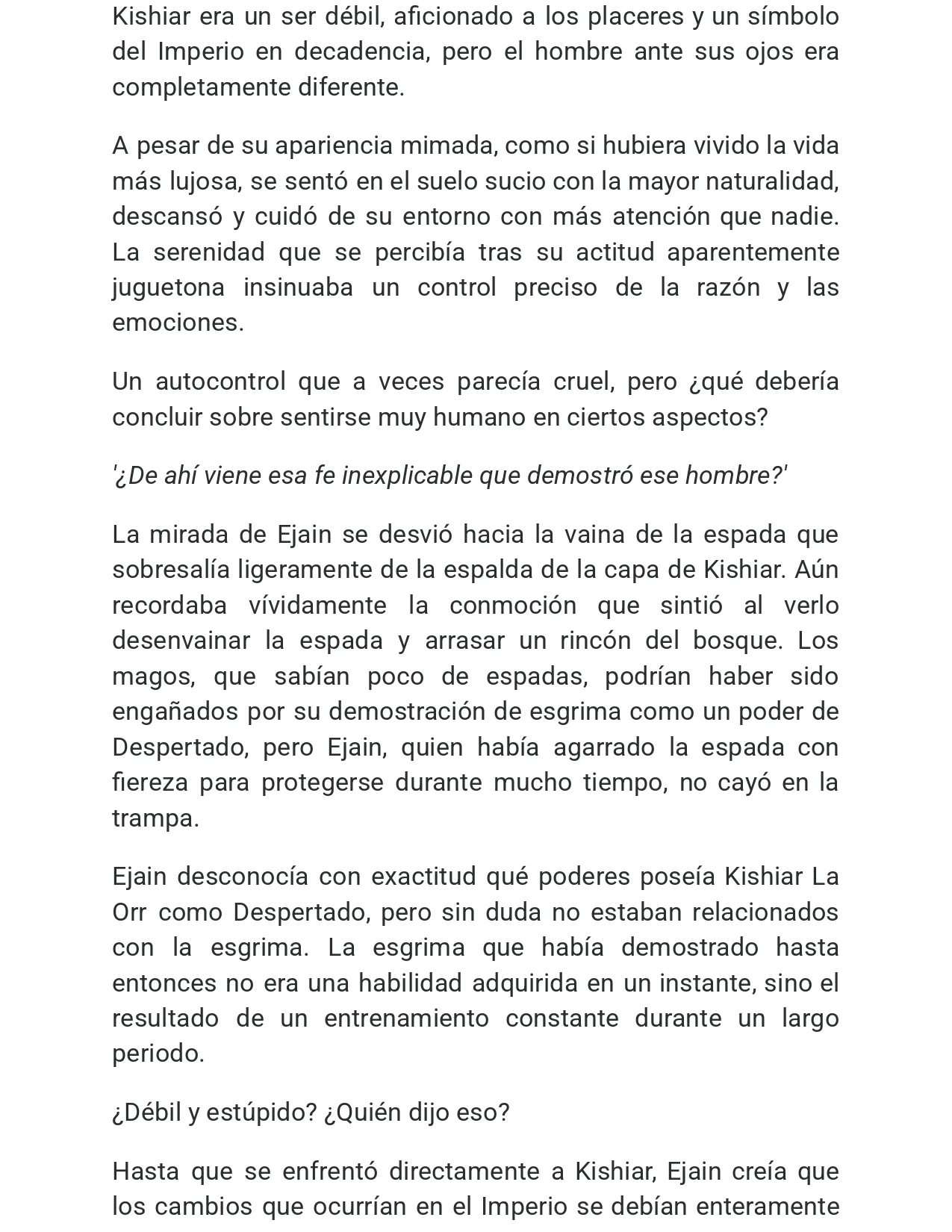 Kishiar era un ser débil, aficionado a los placeres y un símbolo del Imperio en decadencia, pero el hombre ante sus ojos era completamente diferente.

A pesar de su apariencia mimada, como si hubiera vivido la vida más lujosa, se sentó en el suelo sucio con la mayor naturalidad, descansó y cuidó de su entorno con más atención que nadie. La serenidad que se percibía tras su actitud aparentemente juguetona insinuaba un control preciso de la razón y las emociones.

Un autocontrol que a veces parecía cruel, pero ¿qué debería concluir sobre sentirse muy humano en ciertos aspectos?

'¿De ahí viene esa fe inexplicable que demostró ese hombre?'

La mirada de Ejain se desvió hacia la vaina de la espada que sobresalía ligeramente de la espalda de la capa de Kishiar. Aún recordaba vívidamente la conmoción que sintió al verlo desenvainar la espada y arrasar un rincón del bosque. Los magos, que sabían poco de espadas, podrían haber sido engañados por su demostración de esgrima como un poder de Despertado, pero Ejain, quien había agarrado la espada con fiereza para protegerse durante mucho tiempo, no cayó en la trampa.

Ejain desconocía con exactitud qué poderes poseía Kishiar La Orr como Despertado, pero sin duda no estaban relacionados con la esgrima. La esgrima que había demostrado hasta entonces no era una habilidad adquirida en un instante, sino el resultado de un entrenamiento constante durante un largo periodo.

¿Débil y estúpido? ¿Quién dijo eso?

Hasta que se enfrentó directamente a Kishiar, Ejain creía que los cambios que ocurrían en el Imperio se debían enteramente